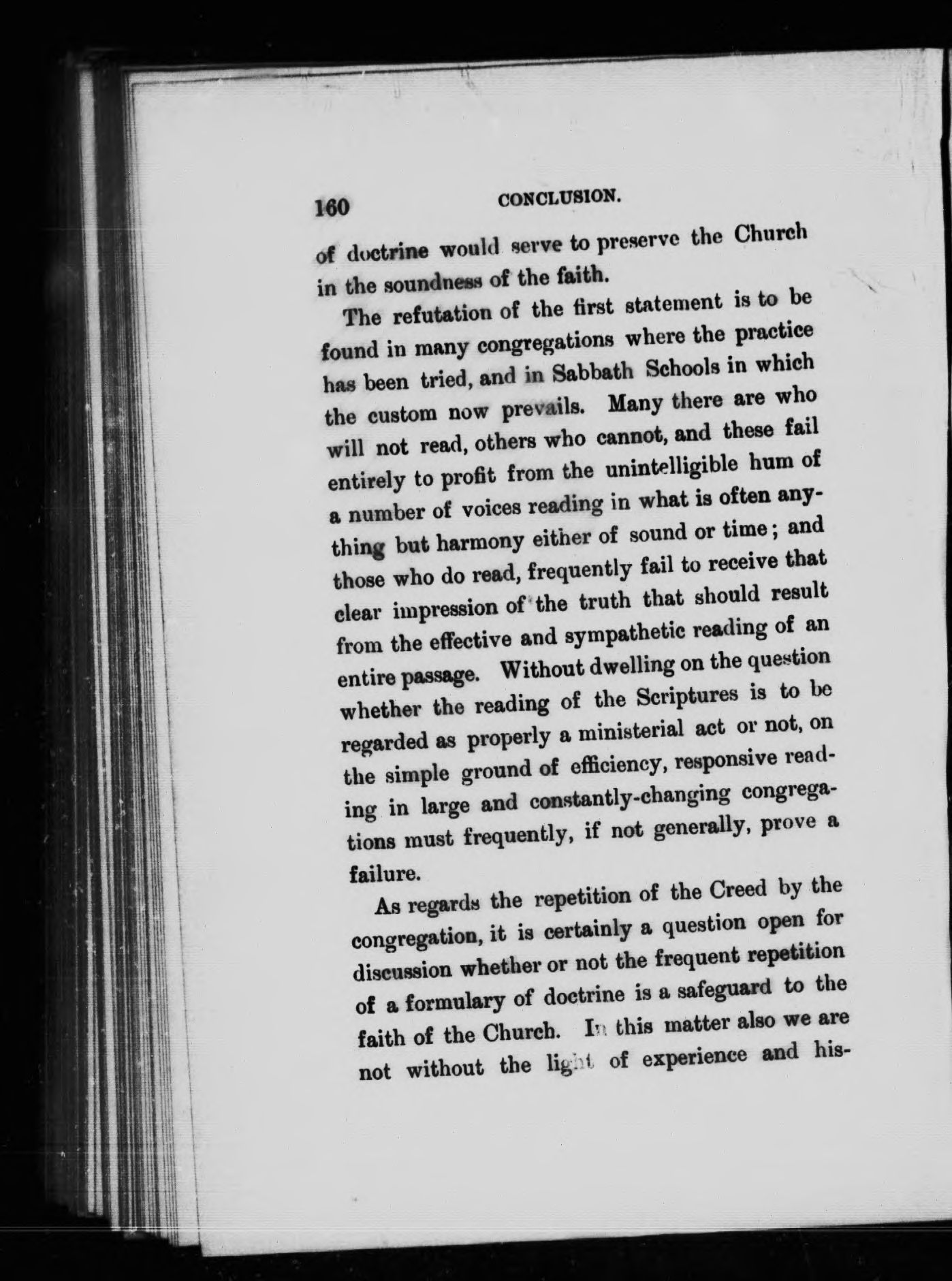 160 CONCLUSION.

of doctrine would serve to preserve the Church in the soundness of the faith.

The refutation of the first statement is to be found in many congregations where the practice has been tried, and in Sabbath Schools in which the custom now prevails. Many there are who will not read, others who cannot, and these fail entirely to profit from the unintelligible hum of a number of voices reading in what is often anything but harmony either of sound or time; and those who do read, frequently fail to receive that clear impression of the truth that should result from the effective and sympathetic reading of an entire passage. Without dwelling on the question whether the reading of the Scriptures is to be regarded as properly a ministerial act or not, on the simple ground of efficiency, responsive reading in large and constantly-changing congregations must frequently, if not generally, prove a failure.

As regards the repetition of the Creed by the congregation, it is certainly a question open for discussion whether or not the frequent repetition of a formulary of doctrine is a safeguard to the faith of the Church. In this matter also we are not without the light of experience and his-